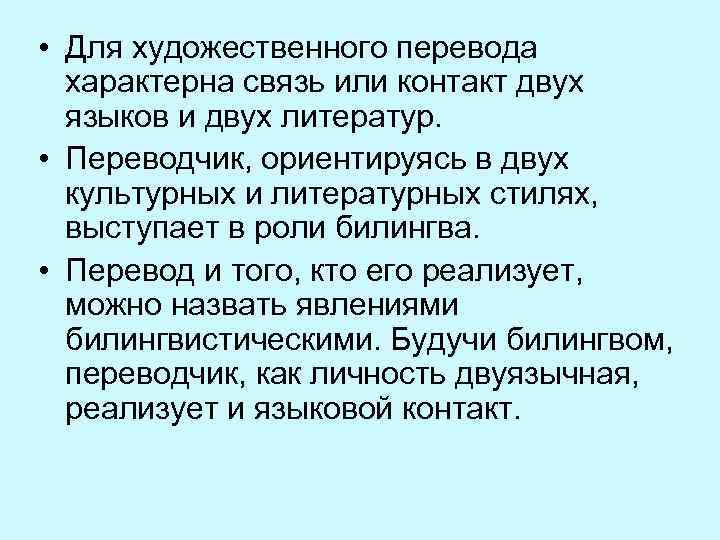 • Для художественного перевода характерна связь или контакт двух языков и двух литератур.

• Переводчик, ориентируясь в двух культурных и литературных стилях, выступает в роли билингва.

• Перевод и того, кто его реализует, можно назвать явлениями билингвистическими. Будучи билингвом, переводчик, как личность двуязычная, реализует и языковой контакт.